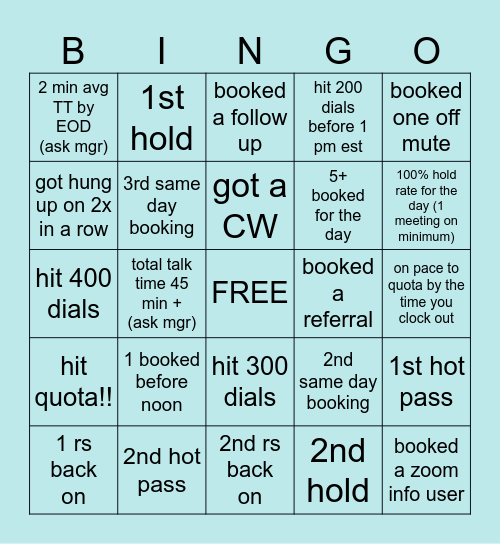 | B | I | N | G | O |
|---|---|---|---|---|
| 2 min avg TT by EOD (ask mgr) | 1st hold | booked a follow up | hit 200 dials before 1 pm est | booked one off mute |
| got hung up on 2x in a row | 3rd same day booking | got a CW | 5+ booked for the day | 100% hold rate for the day (1 meeting on minimum) |
| hit 400 dials | total talk time 45 min + (ask mgr) | FREE | booked a referral | on pace to quota by the time you clock out |
| hit quota!! | 1 booked before noon | hit 300 dials | 2nd same day booking | 1st hot pass |
| 1 rs back on | 2nd hot pass | 2nd rs back on | 2nd hold | booked a zoom info user |